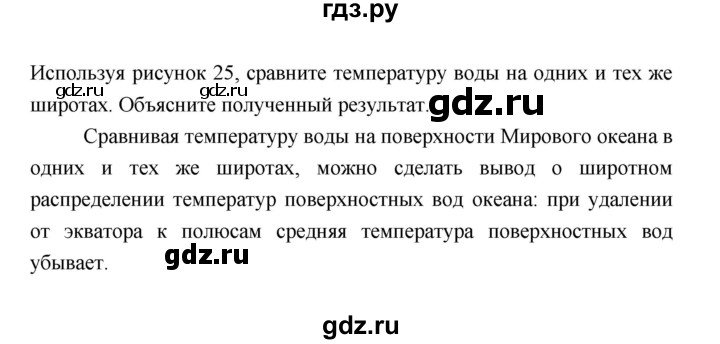 гдз.ру

Используя рисунок 25, сравните температуру воды на одних и тех же широтах. Объясните полученный результат.

gdz.ru gdz.ru gdz.ru

Сравнивая температуру воды на поверхности Мирового океана в одних и тех же широтах, можно сделать вывод о широтном распределении температур поверхностных вод океана: при удалении от экватора к полюсам средняя температура поверхностных вод убывает.

gdz.ru

gdz.ru